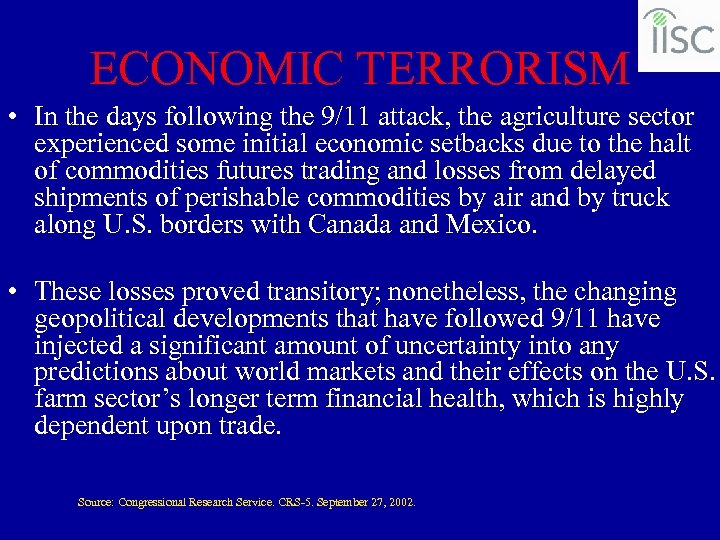 IISC

ECONOMIC TERRORISM

• In the days following the 9/11 attack, the agriculture sector experienced some initial economic setbacks due to the halt of commodities futures trading and losses from delayed shipments of perishable commodities by air and by truck along U.S. borders with Canada and Mexico.

• These losses proved transitory; nonetheless, the changing geopolitical developments that have followed 9/11 have injected a significant amount of uncertainty into any predictions about world markets and their effects on the U.S. farm sector's longer term financial health, which is highly dependent upon trade.

Source: Congressional Research Service. CRS-5. September 27, 2002.